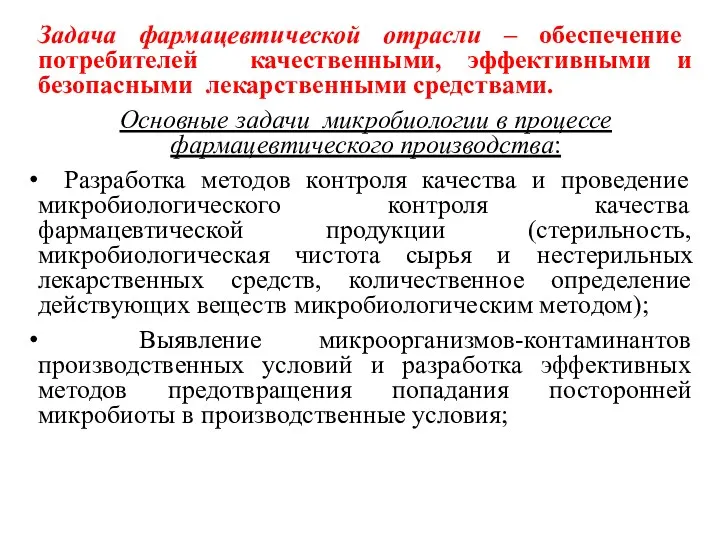 Задача фармацевтической отрасли – обеспечение потребителей качественными, эффективными и безопасными лекарственными средствами.

Основные задачи микробиологии в процессе фармацевтического производства:

• Разработка методов контроля качества и проведение микробиологического контроля качества фармацевтической продукции (стерильность, микробиологическая чистота сырья и нестерильных лекарственных средств, количественное определение действующих веществ микробиологическим методом);

• Выявление микроорганизмов-контаминантов производственных условий и разработка эффективных методов предотвращения попадания посторонней микробиоты в производственные условия;